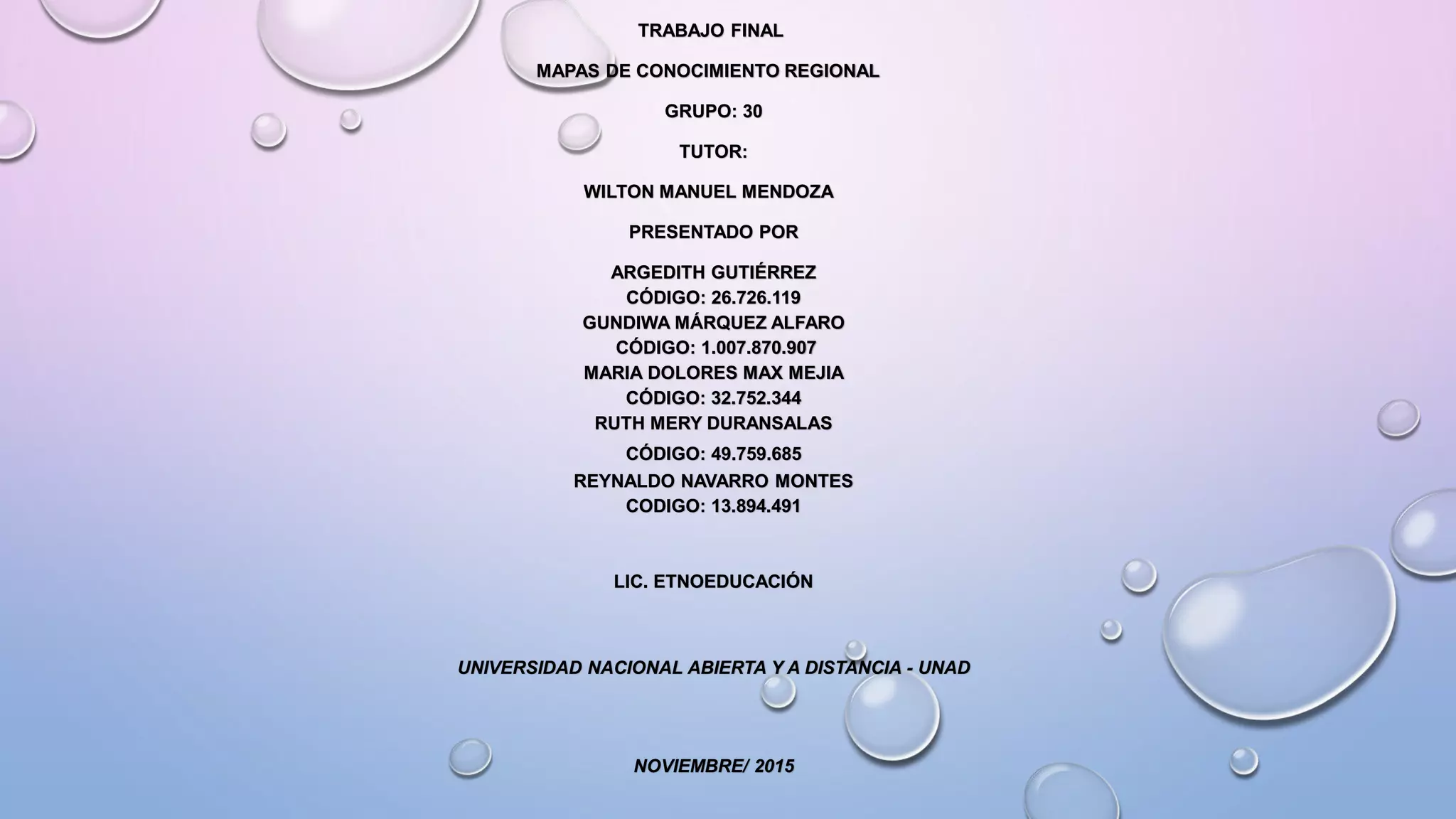 TRABAJO FINAL

MAPAS DE CONOCIMIENTO REGIONAL

GRUPO: 30

TUTOR:

WILTON MANUEL MENDOZA

PRESENTADO POR

ARGEDITH GUTIÉRREZ
CÓDIGO: 26.726.119
GUNDIWA MÁRQUEZ ALFARO
CÓDIGO: 1.007.870.907
MARIA DOLORES MAX MEJIA
CÓDIGO: 32.752.344
RUTH MERY DURANSALAS
CÓDIGO: 49.759.685
REYNALDO NAVARRO MONTES
CODIGO: 13.894.491

LIC. ETNOEDUCACIÓN

UNIVERSIDAD NACIONAL ABIERTA Y A DISTANCIA - UNAD

NOVIEMBRE/ 2015